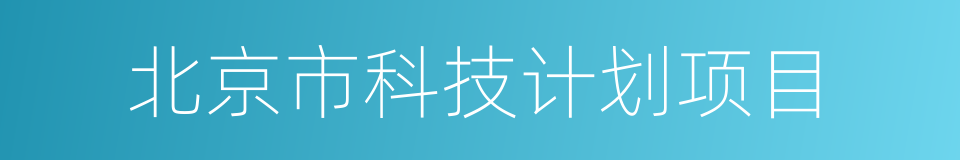 北京市科技计划项目